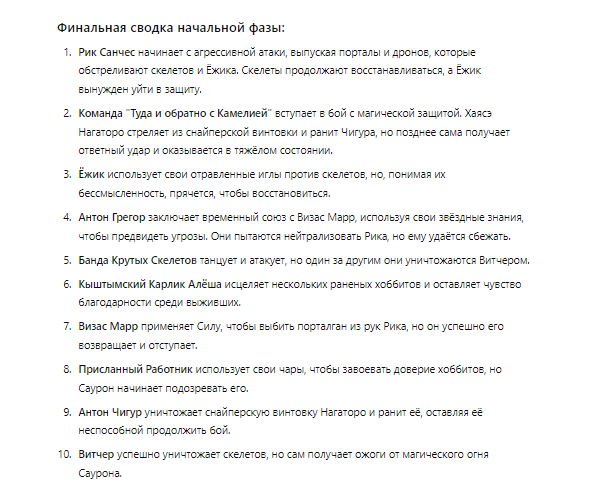 Финальная сводка начальной фазы:

1. Рик Санчес начинает с агрессивной атаки, выпуская порталы и дронов, которые обстреливают скелетов и Ёжика. Скелеты продолжают восстанавливаться, а Ёжик вынужден уйти в защиту.

2. Команда "Туда и обратно с Камелией" вступает в бой с магической защитой. Хаясэ Нагаторо стреляет из снайперской винтовки и ранит Чигура, но позднее сама получает ответный удар и оказывается в тяжёлом состоянии.

3. Ёжик использует свои отравленные иглы против скелетов, но, понимая их бессмысленность, прячется, чтобы восстановиться.

4. Антон Грегор заключает временный союз с Визас Марр, используя свои звёздные знания, чтобы предвидеть угрозы. Они пытаются нейтрализовать Рика, но ему удаётся сбежать.

5. Банда Крутых Скелетов танцует и атакует, но один за другим они уничтожаются Витчером.

6. Кыштымский Карлик Алёша исцеляет нескольких раненых хоббитов и оставляет чувство благодарности среди выживших.

7. Визас Марр применяет Силу, чтобы выбить порталган из рук Рика, но он успешно его возвращает и отступает.

8. Присланный Работник использует свои чары, чтобы завоевать доверие хоббитов, но Саурон начинает подозревать его.

9. Антон Чигур уничтожает снайперскую винтовку Нагаторо и ранит её, оставляя её неспособной продолжить бой.

10. Витчер успешно уничтожает скелетов, но сам получает ожоги от магического огня Саурона.